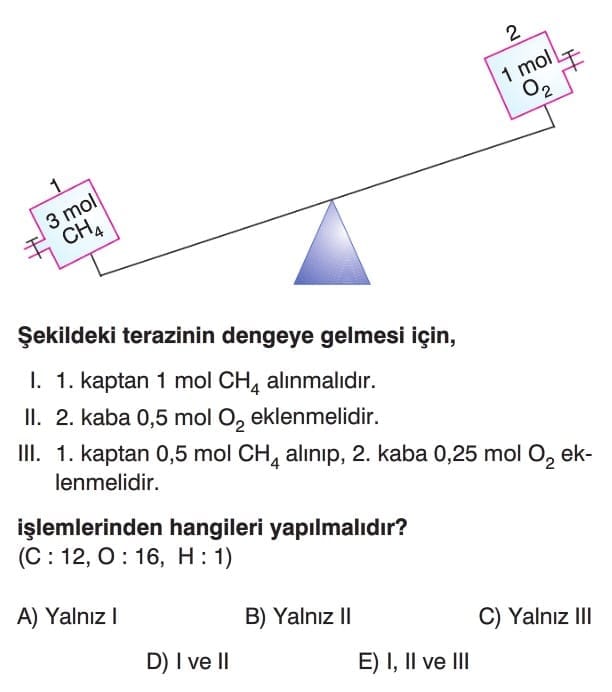 2

1 mol $O_2$

1

3 mol $CH_4$

Şekildeki terazinin dengeye gelmesi için,

I. 1. kaptan 1 mol $CH_4$ alınmalıdır.

II. 2. kaba 0,5 mol $O_2$ eklenmelidir.

III. 1. kaptan 0,5 mol $CH_4$ alınıp, 2. kaba 0,25 mol $O_2$ eklenmelidir.

işlemlerinden hangileri yapılmalıdır?
(C : 12, O : 16, H : 1)

A) Yalnız I
B) Yalnız II
C) Yalnız III
D) I ve II
E) I, II ve III